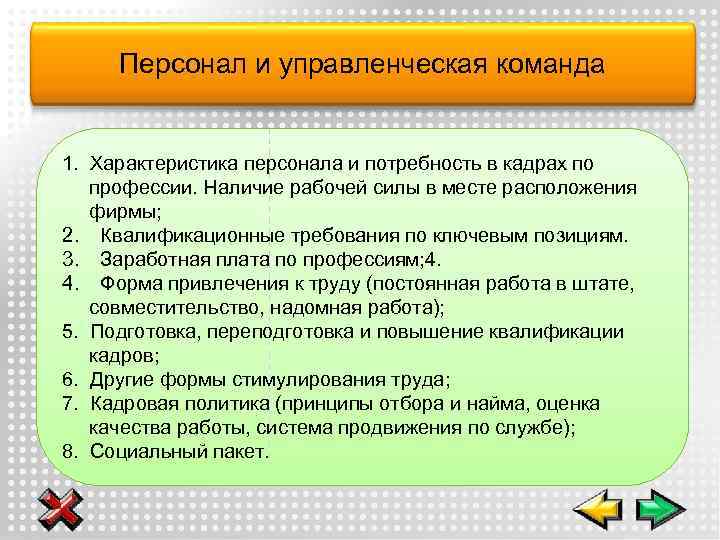 Персонал и управленческая команда

1. Характеристика персонала и потребность в кадрах по профессии. Наличие рабочей силы в месте расположения фирмы;
2. Квалификационные требования по ключевым позициям.
3. Заработная плата по профессиям;4.
4. Форма привлечения к труду (постоянная работа в штате, совместительство, надомная работа);
5. Подготовка, переподготовка и повышение квалификации кадров;
6. Другие формы стимулирования труда;
7. Кадровая политика (принципы отбора и найма, оценка качества работы, система продвижения по службе);
8. Социальный пакет.